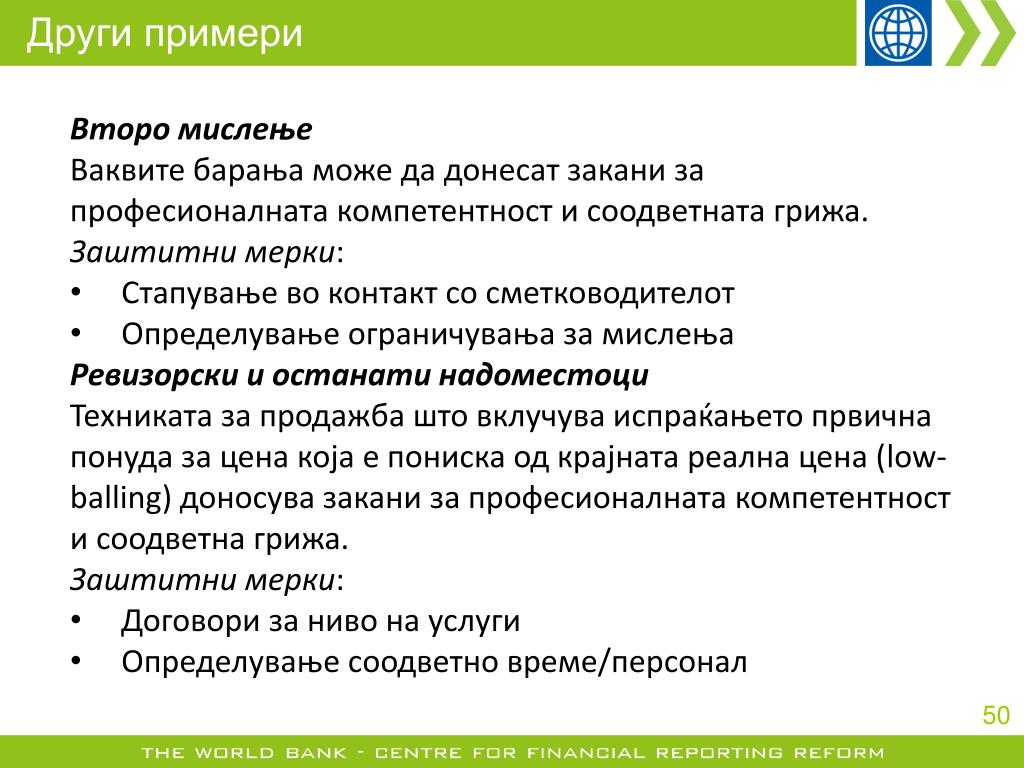 Други примери

Второ мислење
Ваквите барања може да донесат закани за професионалната компетентност и соодветната грижа.
Заштитни мерки:
• Стапување во контакт со сметководителот
• Определување ограничувања за мислења
Ревизорски и останати надоместоци
Техниката за продажба што вклучува испраќањето првична понуда за цена која е пониска од крајната реална цена (low-balling) доносува закани за професионалната компетентност и соодветна грижа.
Заштитни мерки:
• Договори за ниво на услуги
• Определување соодветно време/персонал

50

THE WORLD BANK - CENTRE FOR FINANCIAL REPORTING REFORM